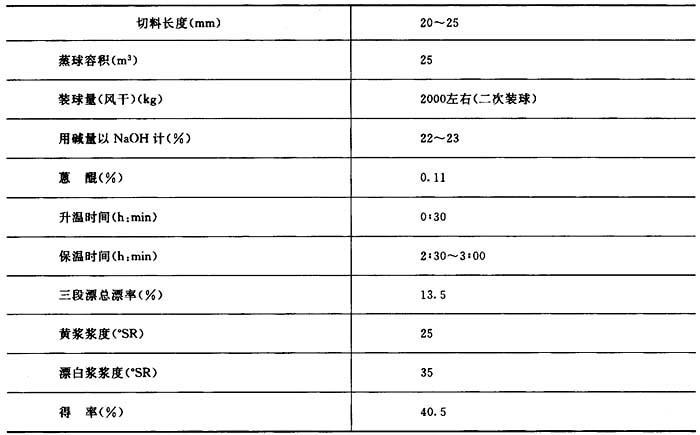 | 切料长度(mm) | 20～25 |
|---|---|
| 蒸球容积($m^3$) | 25 |
| 装球量(风干)(kg) | 2000左右(二次装球) |
| 用碱量以 NaOH 计(%) | 22～23 |
| 蒽　醌(%) | 0.11 |
| 升温时间(h:min) | 0:30 |
| 保温时间(h:min) | 2:30～3:00 |
| 三段漂总漂率(%) | 13.5 |
| 黄浆浆度(°SR) | 25 |
| 漂白浆浆度(°SR) | 35 |
| 得　率(%) | 40.5 |